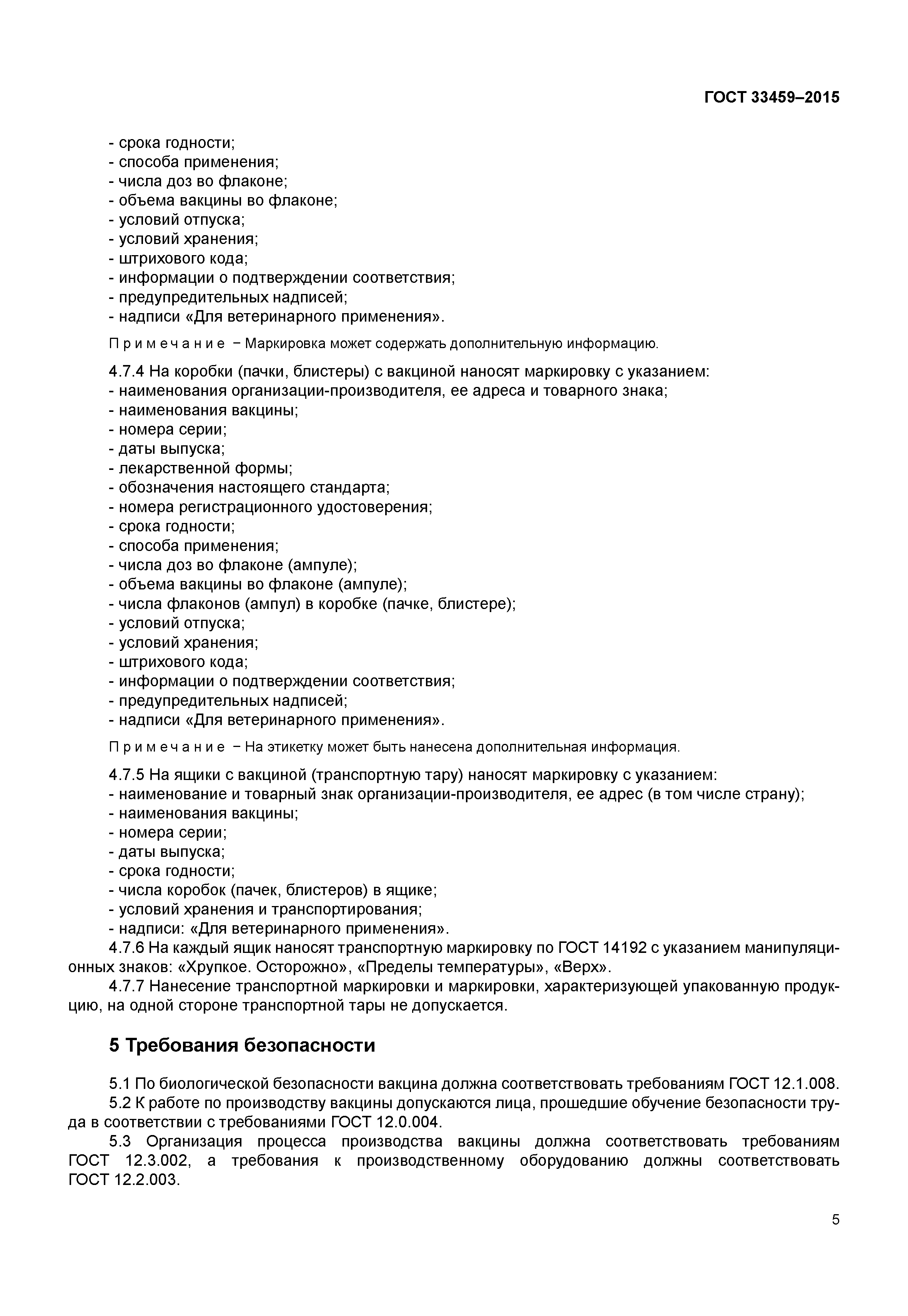 ГОСТ 33459–2015

- срока годности;
- способа применения;
- числа доз во флаконе;
- объема вакцины во флаконе;
- условий отпуска;
- условий хранения;
- штрихового кода;
- информации о подтверждении соответствия;
- предупредительных надписей;
- надписи «Для ветеринарного применения».

Примечание − Маркировка может содержать дополнительную информацию.

4.7.4 На коробки (пачки, блистеры) с вакциной наносят маркировку с указанием:
- наименования организации-производителя, ее адреса и товарного знака;
- наименования вакцины;
- номера серии;
- даты выпуска;
- лекарственной формы;
- обозначения настоящего стандарта;
- номера регистрационного удостоверения;
- срока годности;
- способа применения;
- числа доз во флаконе (ампуле);
- объема вакцины во флаконе (ампуле);
- числа флаконов (ампул) в коробке (пачке, блистере);
- условий отпуска;
- условий хранения;
- штрихового кода;
- информации о подтверждении соответствия;
- предупредительных надписей;
- надписи «Для ветеринарного применения».

Примечание − На этикетку может быть нанесена дополнительная информация.

4.7.5 На ящики с вакциной (транспортную тару) наносят маркировку с указанием:
- наименование и товарный знак организации-производителя, ее адрес (в том числе страну);
- наименования вакцины;
- номера серии;
- даты выпуска;
- срока годности;
- числа коробок (пачек, блистеров) в ящике;
- условий хранения и транспортирования;
- надписи: «Для ветеринарного применения».

4.7.6 На каждый ящик наносят транспортную маркировку по ГОСТ 14192 с указанием манипуляционных знаков: «Хрупкое. Осторожно», «Пределы температуры», «Верх».

4.7.7 Нанесение транспортной маркировки и маркировки, характеризующей упакованную продукцию, на одной стороне транспортной тары не допускается.

5 Требования безопасности

5.1 По биологической безопасности вакцина должна соответствовать требованиям ГОСТ 12.1.008.

5.2 К работе по производству вакцины допускаются лица, прошедшие обучение безопасности труда в соответствии с требованиями ГОСТ 12.0.004.

5.3 Организация процесса производства вакцины должна соответствовать требованиям ГОСТ 12.3.002, а требования к производственному оборудованию должны соответствовать ГОСТ 12.2.003.

5